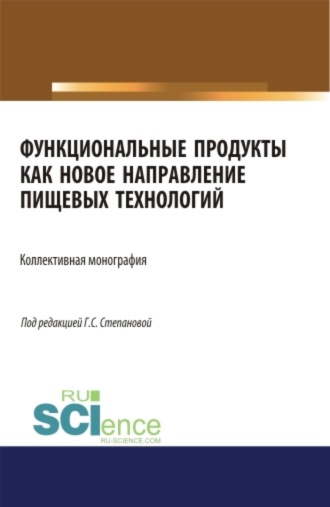 ФУНКЦИОНАЛЬНЫЕ ПРОДУКТЫ КАК НОВОЕ НАПРАВЛЕНИЕ ПИЩЕВЫХ ТЕХНОЛОГИЙ

Коллективная монография

Под редакцией Г.С. Степановой

RU
SCIence
RU-SCIENCE.COM